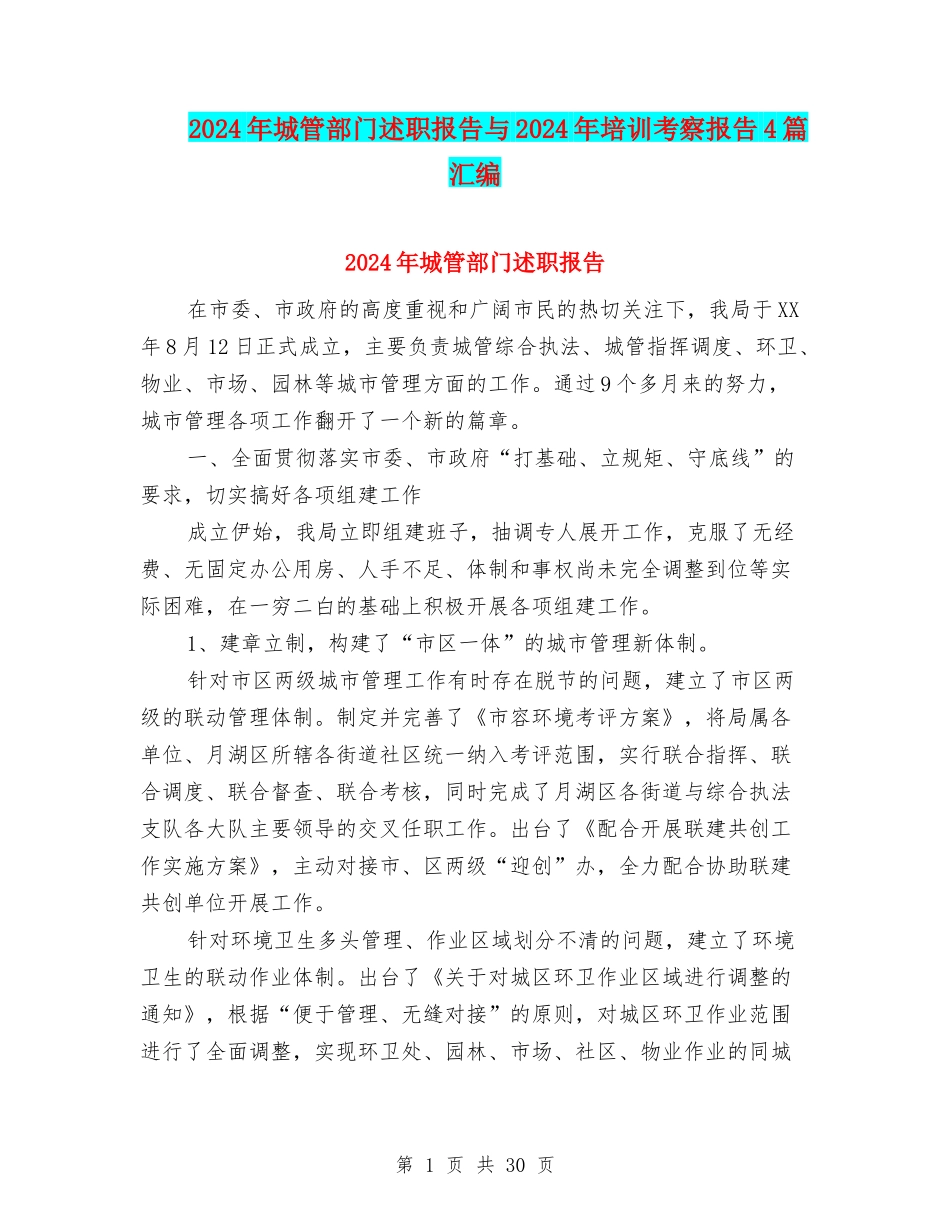 2024年城管部门述职报告与2024年培训考察报告4篇汇编

2024年城管部门述职报告

在市委、市政府的高度重视和广阔市民的热切关注下，我局于XX年8月12日正式成立，主要负责城管综合执法、城管指挥调度、环卫、物业、市场、园林等城市管理方面的工作。通过9个多月来的努力，城市管理各项工作翻开了一个新的篇章。

一、全面贯彻落实市委、市政府“打基础、立规矩、守底线”的要求，切实搞好各项组建工作

成立伊始，我局立即组建班子，抽调专人展开工作，克服了无经费、无固定办公用房、人手不足、体制和事权尚未完全调整到位等实际困难，在一穷二白的基础上积极开展各项组建工作。

1、建章立制，构建了“市区一体”的城市管理新体制。

针对市区两级城市管理工作有时存在脱节的问题，建立了市区两级的联动管理体制。制定并完善了《市容环境考评方案》，将局属各单位、月湖区所辖各街道社区统一纳入考评范围，实行联合指挥、联合调度、联合督查、联合考核，同时完成了月湖区各街道与综合执法支队各大队主要领导的交叉任职工作。出台了《配合开展联建共创工作实施方案》，主动对接市、区两级“迎创”办，全力配合协助联建共创单位开展工作。

针对环境卫生多头管理、作业区域划分不清的问题，建立了环境卫生的联动作业体制。出台了《关于对城区环卫作业区域进行调整的通知》，根据“便于管理、无缝对接”的原则，对城区环卫作业范围进行了全面调整，实现环卫处、园林、市场、社区、物业作业的同城

第 1 页 共 30 页